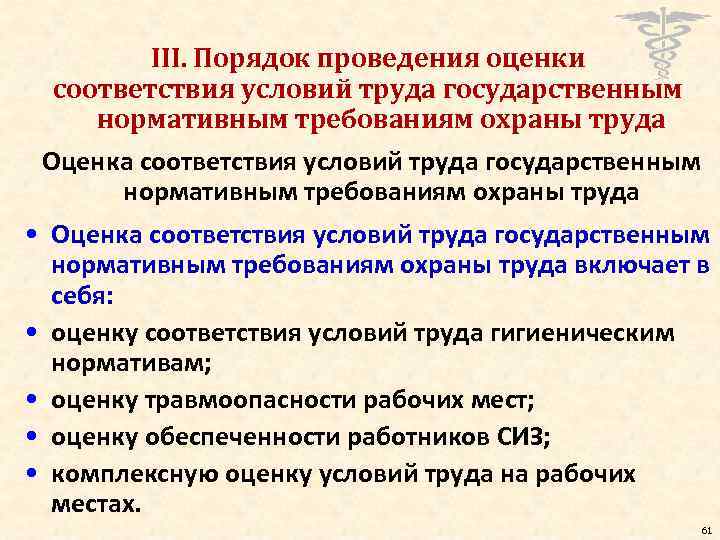 III. Порядок проведения оценки соответствия условий труда государственным нормативным требованиям охраны труда

Оценка соответствия условий труда государственным нормативным требованиям охраны труда

• Оценка соответствия условий труда государственным нормативным требованиям охраны труда включает в себя:
• оценку соответствия условий труда гигиеническим нормативам;
• оценку травмоопасности рабочих мест;
• оценку обеспеченности работников СИЗ;
• комплексную оценку условий труда на рабочих местах.

61